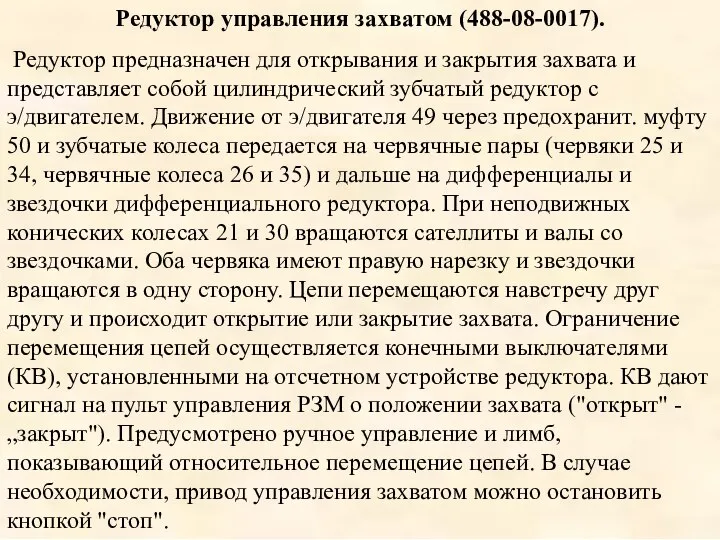 Редуктор управления захватом (488-08-0017).

Редуктор предназначен для открывания и закрытия захвата и представляет собой цилиндрический зубчатый редуктор с э/двигателем. Движение от э/двигателя 49 через предохранит. муфту 50 и зубчатые колеса передается на червячные пары (червяки 25 и 34, червячные колеса 26 и 35) и дальше на дифференциалы и звездочки дифференциального редуктора. При неподвижных конических колесах 21 и 30 вращаются сателлиты и валы со звездочками. Оба червяка имеют правую нарезку и звездочки вращаются в одну сторону. Цепи перемещаются навстречу друг другу и происходит открытие или закрытие захвата. Ограничение перемещения цепей осуществляется конечными выключателями (КВ), установленными на отсчетном устройстве редуктора. КВ дают сигнал на пульт управления РЗМ о положении захвата ("открыт" - „закрыт"). Предусмотрено ручное управление и лимб, показывающий относительное перемещение цепей. В случае необходимости, привод управления захватом можно остановить кнопкой "стоп".